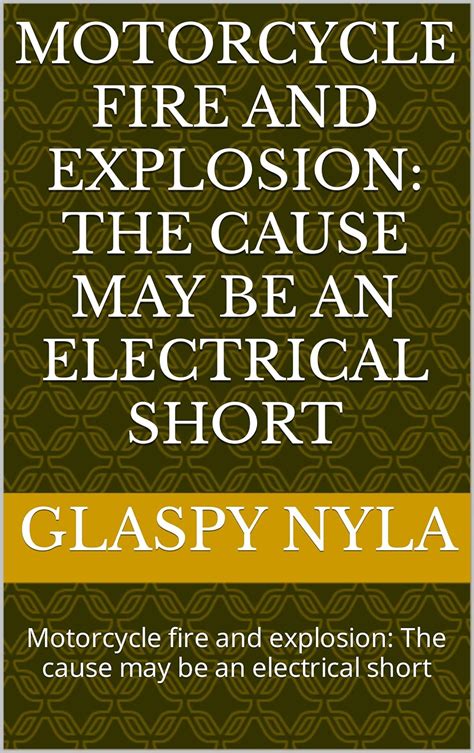 MOTORCYCLE FIRE AND EXPLOSION: THE CAUSE MAY BE AN ELECTRICAL SHORT

GLASPY NYLA

Motorcycle fire and explosion: The cause may be an electrical short